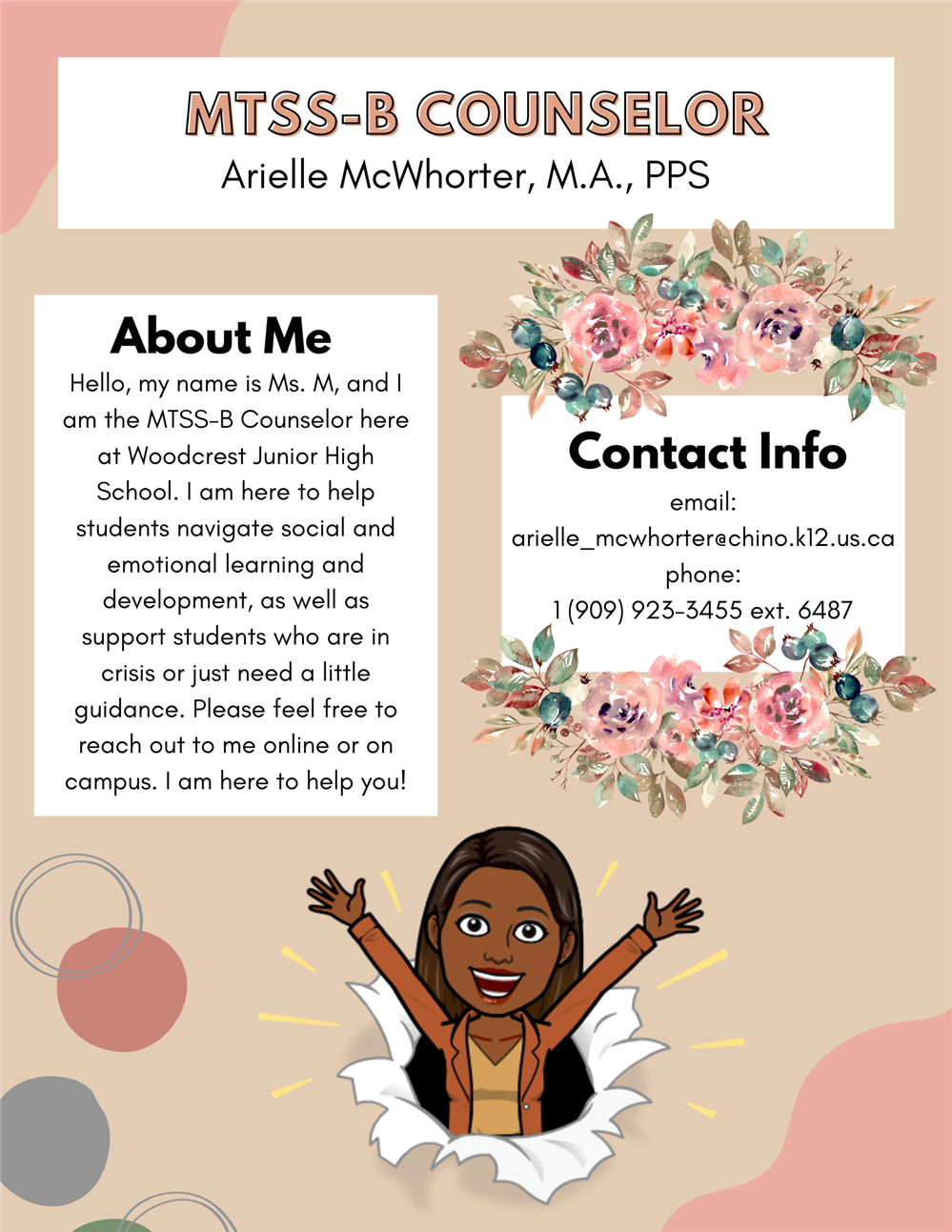 MTSS-B COUNSELOR
Arielle McWhorter, M.A., PPS

About Me
Hello, my name is Ms. M, and I am the MTSS-B Counselor here at Woodcrest Junior High School. I am here to help students navigate social and emotional learning and development, as well as support students who are in crisis or just need a little guidance. Please feel free to reach out to me online or on campus. I am here to help you!

Contact Info
email:
arielle_mcwhorter@chino.k12.us.ca
phone:
1 (909) 923-3455 ext. 6487